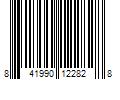 8 41990 12282 8